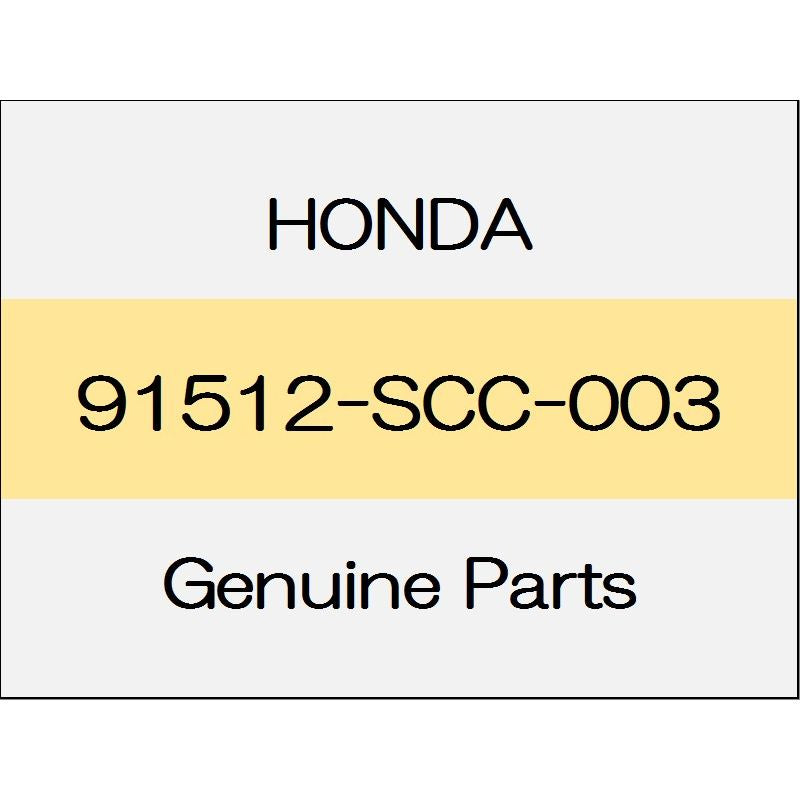 HONDA

91512-SCC-003

Genuine Parts